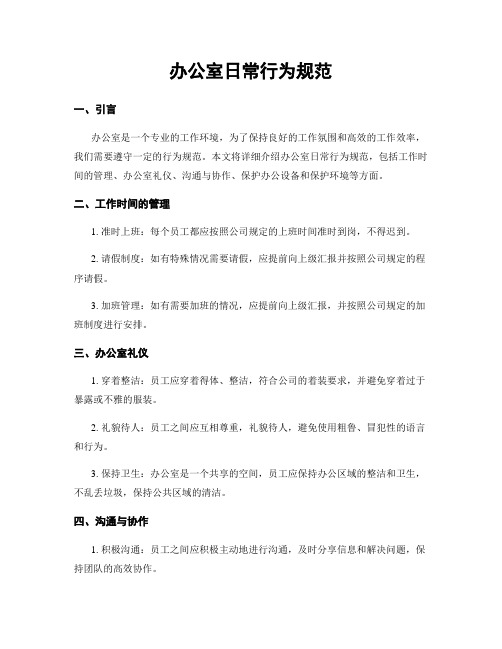 办公室日常行为规范

一、引言

办公室是一个专业的工作环境，为了保持良好的工作氛围和高效的工作效率，我们需要遵守一定的行为规范。本文将详细介绍办公室日常行为规范，包括工作时间的管理、办公室礼仪、沟通与协作、保护办公设备和保护环境等方面。

二、工作时间的管理

1. 准时上班：每个员工都应按照公司规定的上班时间准时到岗，不得迟到。

2. 请假制度：如有特殊情况需要请假，应提前向上级汇报并按照公司规定的程序请假。

3. 加班管理：如有需要加班的情况，应提前向上级汇报，并按照公司规定的加班制度进行安排。

三、办公室礼仪

1. 穿着整洁：员工应穿着得体、整洁，符合公司的着装要求，并避免穿着过于暴露或不雅的服装。

2. 礼貌待人：员工之间应互相尊重，礼貌待人，避免使用粗鲁、冒犯性的语言和行为。

3. 保持卫生：办公室是一个共享的空间，员工应保持办公区域的整洁和卫生，不乱丢垃圾，保持公共区域的清洁。

四、沟通与协作

1. 积极沟通：员工之间应积极主动地进行沟通，及时分享信息和解决问题，保持团队的高效协作。